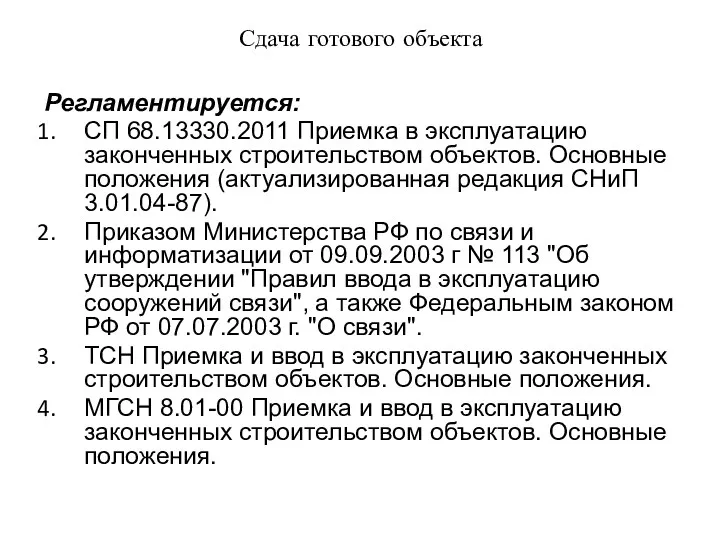 Сдача готового объекта

Регламентируется:

1. СП 68.13330.2011 Приемка в эксплуатацию законченных строительством объектов. Основные положения (актуализированная редакция СНиП 3.01.04-87).
2. Приказом Министерства РФ по связи и информатизации от 09.09.2003 г № 113 "Об утверждении "Правил ввода в эксплуатацию сооружений связи", а также Федеральным законом РФ от 07.07.2003 г. "О связи".
3. ТСН Приемка и ввод в эксплуатацию законченных строительством объектов. Основные положения.
4. МГСН 8.01-00 Приемка и ввод в эксплуатацию законченных строительством объектов. Основные положения.